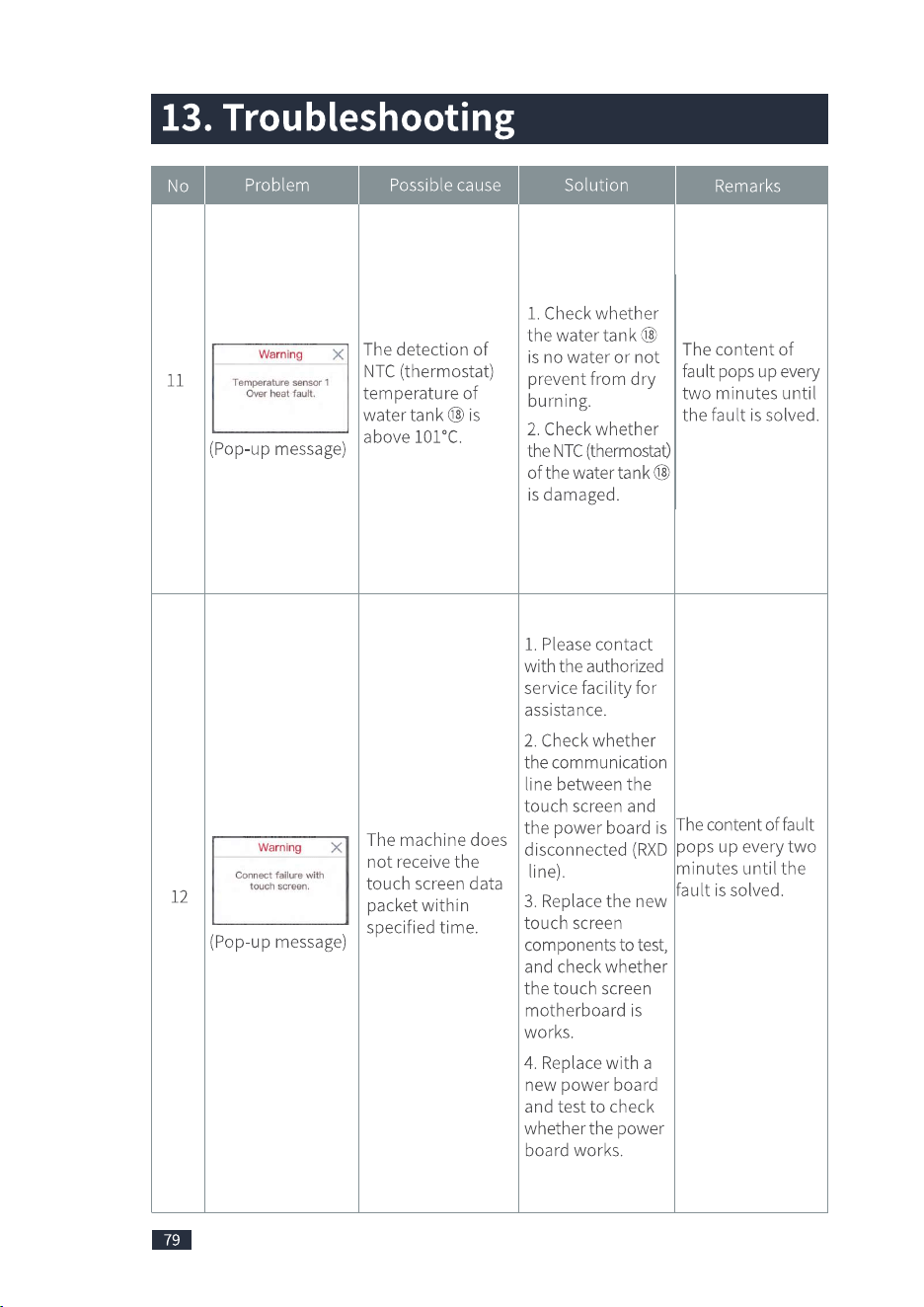 13. Troubleshooting

| No | Problem | Possible cause | Solution | Remarks |
|---|---|---|---|---|
| 11 | Warning Temperature sensor 1 Over heat fault. (Pop-up message) | The detection of NTC (thermostat) temperature of water tank ⑱ is above 101°C. | 1. Check whether the water tank ⑱ is no water or not prevent from dry burning. 2. Check whether the NTC (thermostat) of the water tank ⑱ is damaged. | The content of fault pops up every two minutes until the fault is solved. |
| 12 | Warning Connect failure with touch screen. (Pop-up message) | The machine does not receive the touch screen data packet within specified time. | 1. Please contact with the authorized service facility for assistance. 2. Check whether the communication line between the touch screen and the power board is disconnected (RXD line). 3. Replace the new touch screen components to test, and check whether the touch screen motherboard is works. 4. Replace with a new power board and test to check whether the power board works. | The content of fault pops up every two minutes until the fault is solved. |

79